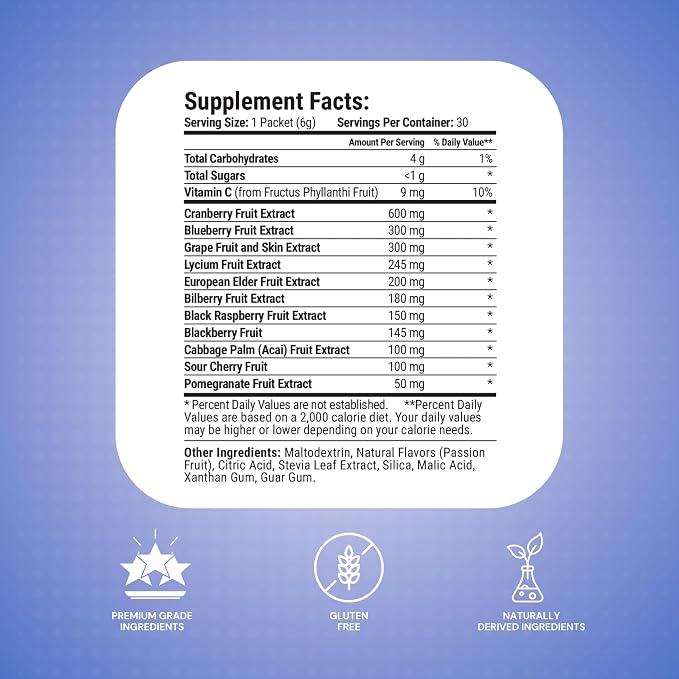 Supplement Facts:

Serving Size: 1 Packet (6g)   Servings Per Container: 30

|  | Amount Per Serving | % Daily Value** |
|---|---|---|
| Total Carbohydrates | 4 g | 1% |
| Total Sugars | <1 g | * |
| Vitamin C (from Fructus Phyllanthi Fruit) | 9 mg | 10% |
| Cranberry Fruit Extract | 600 mg | * |
| Blueberry Fruit Extract | 300 mg | * |
| Grape Fruit and Skin Extract | 300 mg | * |
| Lycium Fruit Extract | 245 mg | * |
| European Elder Fruit Extract | 200 mg | * |
| Bilberry Fruit Extract | 180 mg | * |
| Black Raspberry Fruit Extract | 150 mg | * |
| Blackberry Fruit | 145 mg | * |
| Cabbage Palm (Acai) Fruit Extract | 100 mg | * |
| Sour Cherry Fruit | 100 mg | * |
| Pomegranate Fruit Extract | 50 mg | * |

* Percent Daily Values are not established. **Percent Daily Values are based on a 2,000 calorie diet. Your daily values may be higher or lower depending on your calorie needs.

Other Ingredients: Maltodextrin, Natural Flavors (Passion Fruit), Citric Acid, Stevia Leaf Extract, Silica, Malic Acid, Xanthan Gum, Guar Gum.

PREMIUM GRADE
INGREDIENTS

GLUTEN
FREE

NATURALLY
DERIVED INGREDIENTS